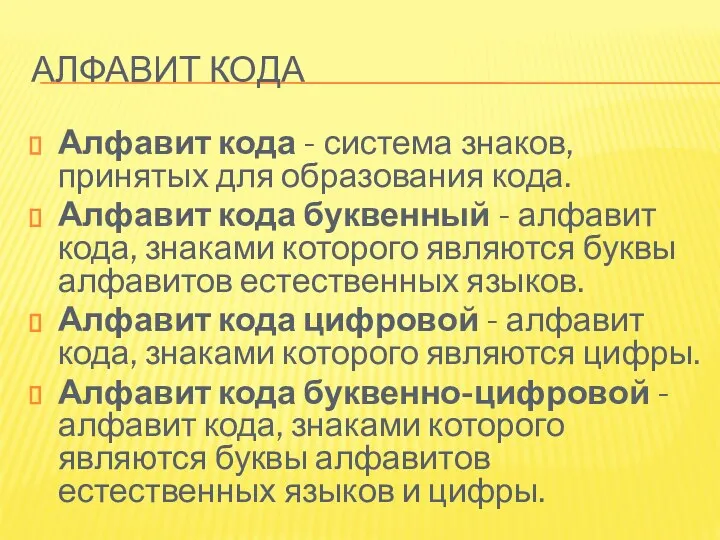 АЛФАВИТ КОДА

Алфавит кода - система знаков, принятых для образования кода.
Алфавит кода буквенный - алфавит кода, знаками которого являются буквы алфавитов естественных языков.
Алфавит кода цифровой - алфавит кода, знаками которого являются цифры.
Алфавит кода буквенно-цифровой - алфавит кода, знаками которого являются буквы алфавитов естественных языков и цифры.